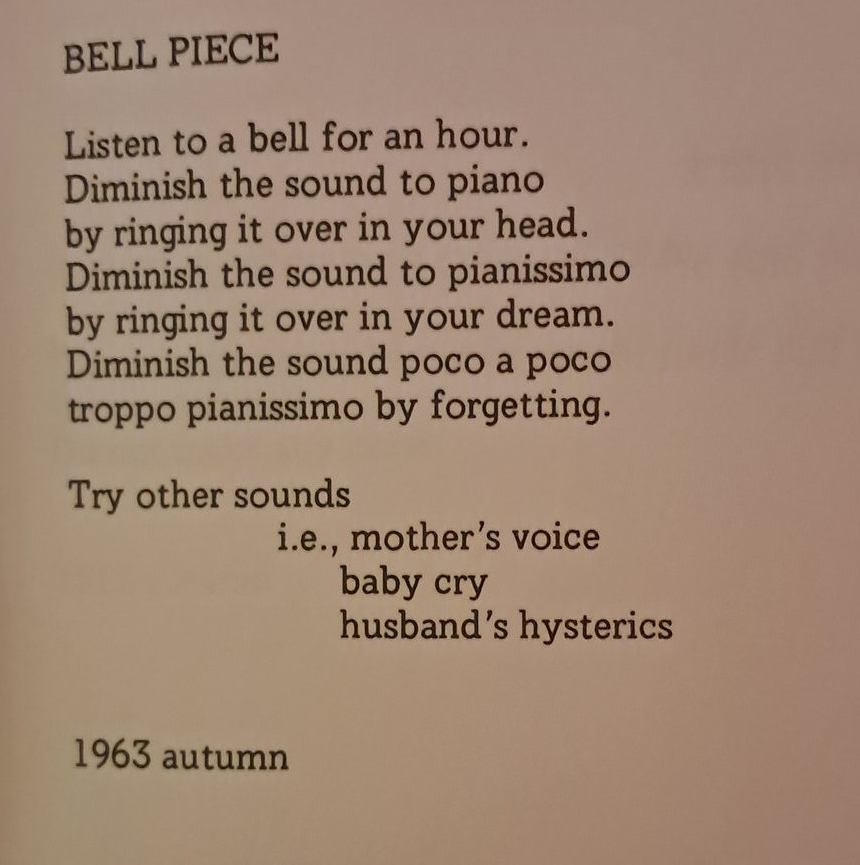 BELL PIECE

Listen to a bell for an hour.
Diminish the sound to piano
by ringing it over in your head.
Diminish the sound to pianissimo
by ringing it over in your dream.
Diminish the sound poco a poco
troppo pianissimo by forgetting.

Try other sounds
i.e., mother's voice
baby cry
husband's hysterics

1963 autumn